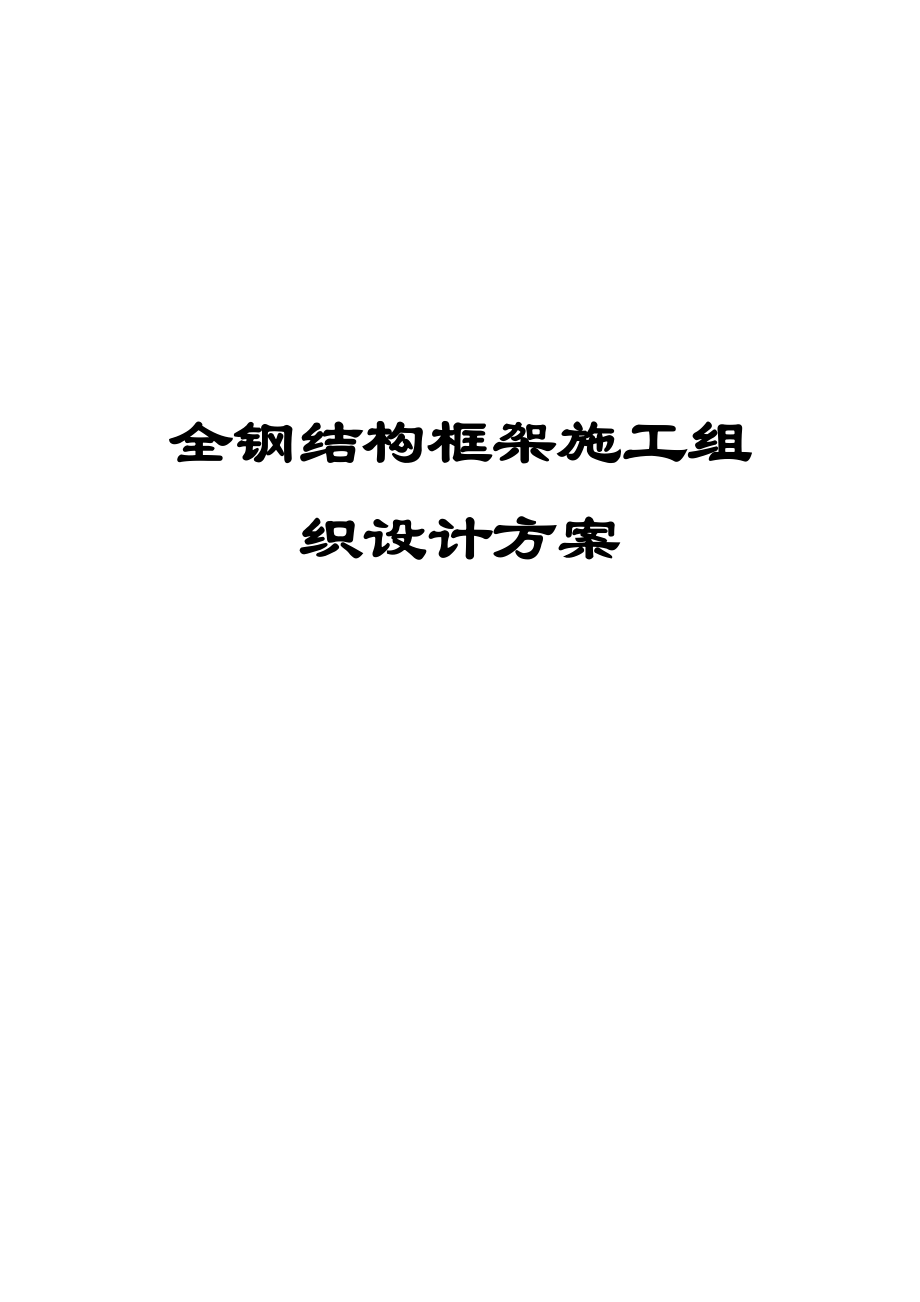 全钢结构框架施工组织设计方案